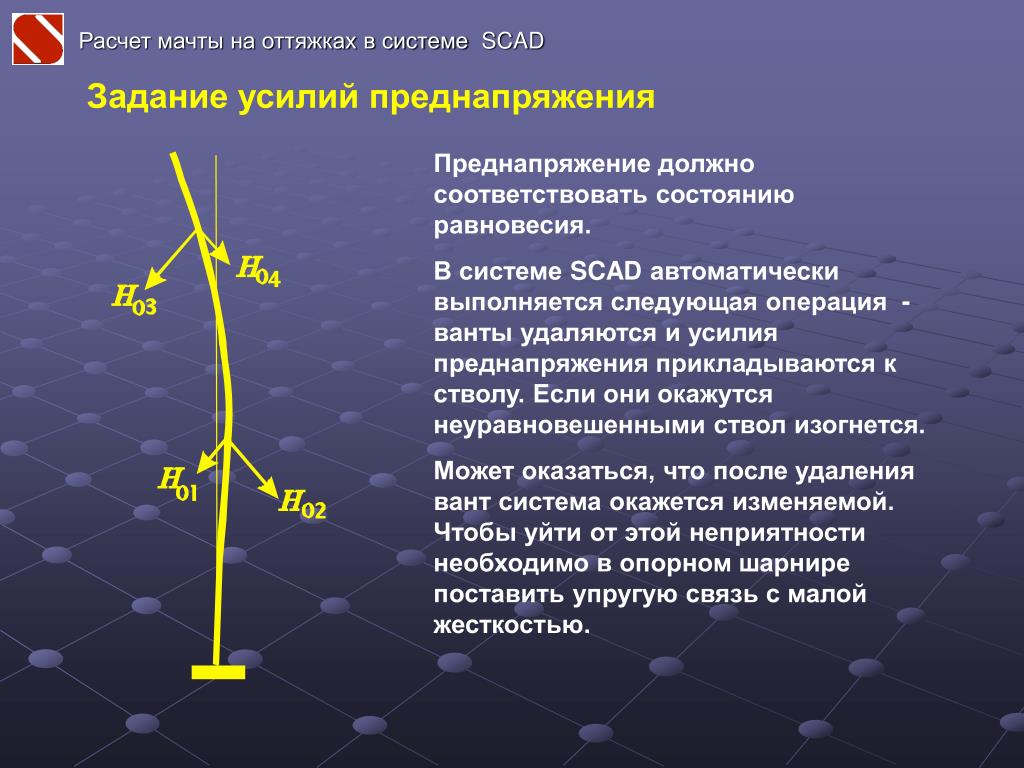 Расчет мачты на оттяжках в системе SCAD

Задание усилий преднапряжения

$H_{04}$
$H_{03}$
$H_{01}$
$H_{02}$

Преднапряжение должно соответствовать состоянию равновесия.

В системе SCAD автоматически выполняется следующая операция - ванты удаляются и усилия преднапряжения прикладываются к стволу. Если они окажутся неуравновешенными ствол изогнется.

Может оказаться, что после удаления вант система окажется изменяемой. Чтобы уйти от этой неприятности необходимо в опорном шарнире поставить упругую связь с малой жесткостью.